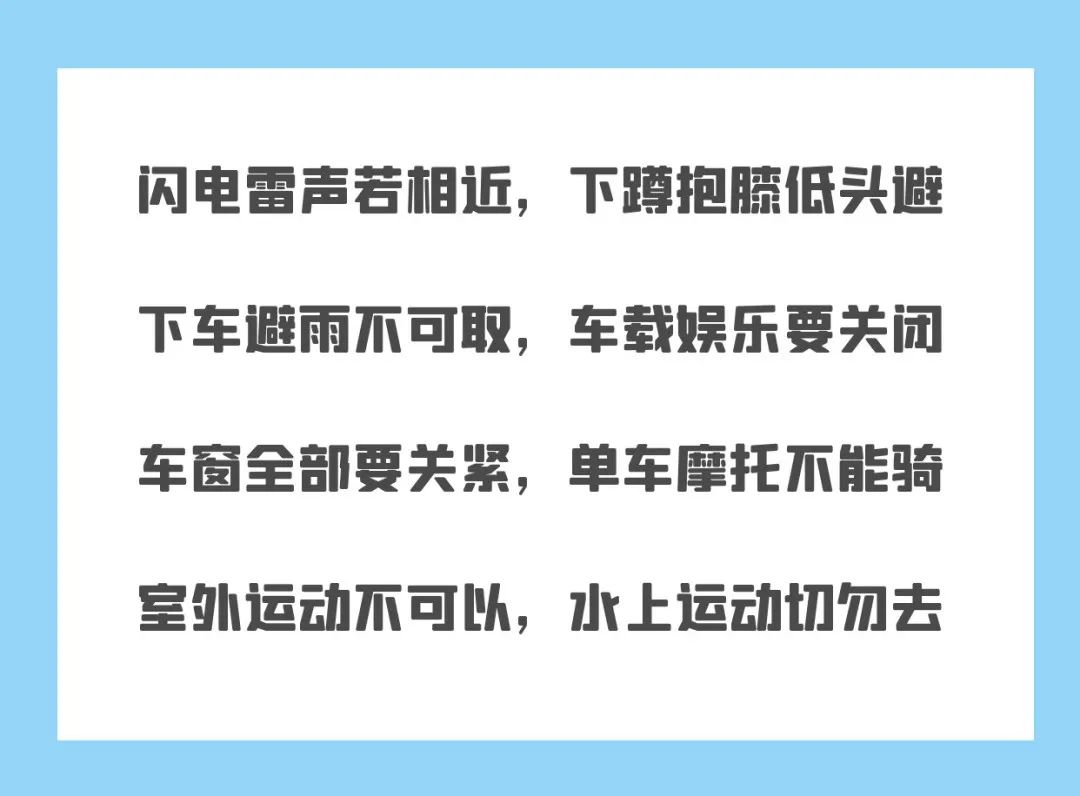 闪电雷声若相近，下蹲抱膝低头避

下车避雨不可取，车载娱乐要关闭

车窗全部要关紧，单车摩托不能骑

室外运动不可以，水上运动切勿去